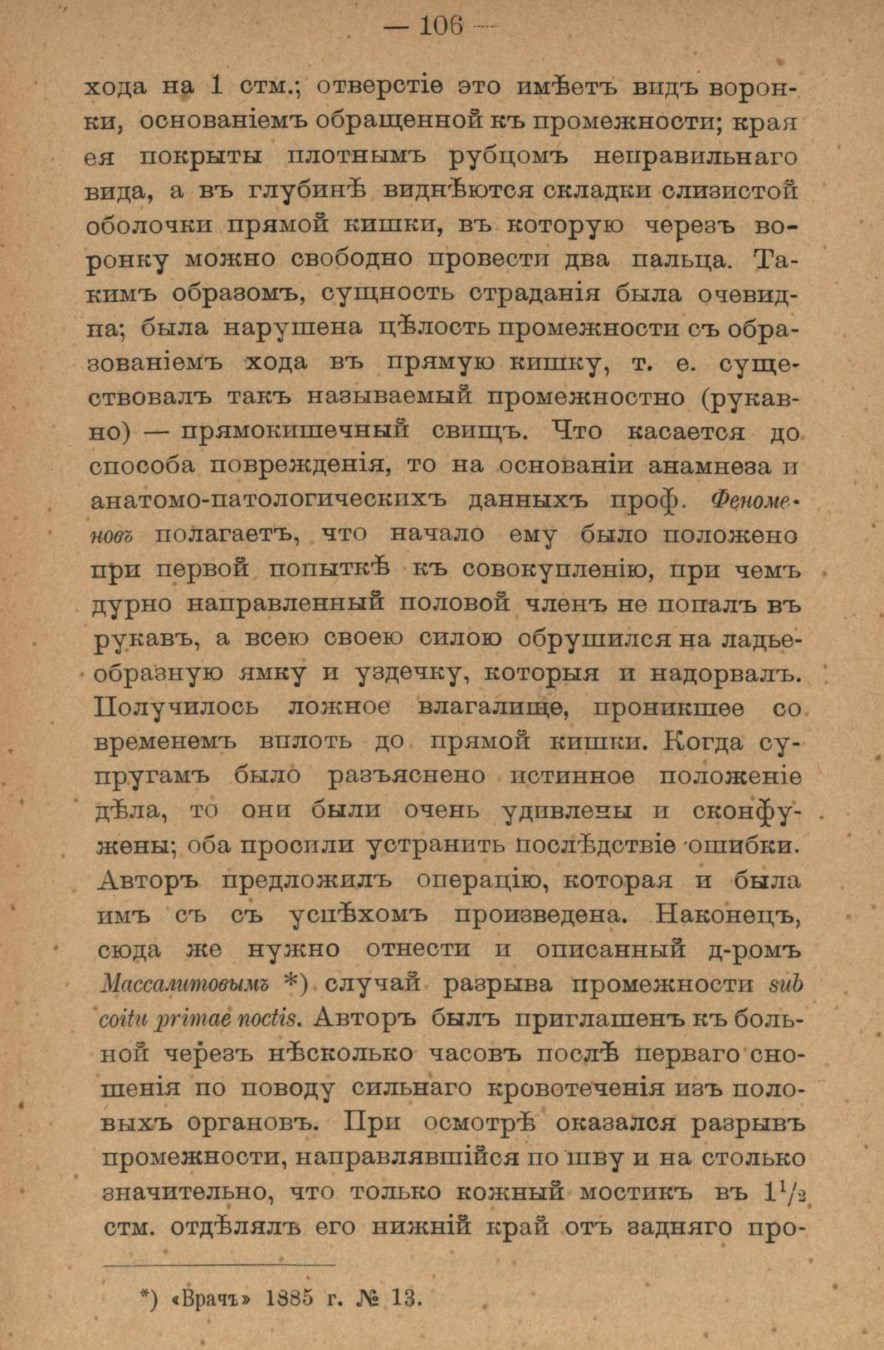 — 106 —

хода на 1 стм.; отверстіе это имѣетъ видъ воронки, основаніемъ обращенной къ промежности; края ея покрыты плотнымъ рубцомъ неправильнаго вида, а въ глубинѣ виднѣются складки слизистой оболочки прямой кишки, въ которую черезъ воронку можно свободно провести два пальца. Такимъ образомъ, сущность страданія была очевидна; была нарушена цѣлость промежности съ образованіемъ хода въ прямую кишку, т. е. существовалъ такъ называемый промежностно (рукавно) — прямокишечный свищъ. Что касается до способа поврежденія, то на основаніи анамнеза и анатомо-патологическихъ данныхъ проф. Феноменовъ полагаетъ, что начало ему было положено при первой попыткѣ къ совокупленію, при чемъ дурно направленный половой членъ не попалъ въ рукавъ, а всею своею силою обрушился на ладьеобразную ямку и уздечку, которыя и надорвалъ. Получилось ложное влагалище, проникшее со временемъ вплоть до прямой кишки. Когда супругамъ было разъяснено истинное положеніе дѣла, то они были очень удивлены и сконфужены; оба просили устранить послѣдствіе ошибки. Авторъ предложилъ операцію, которая и была имъ съ съ успѣхомъ произведена. Наконецъ, сюда же нужно отнести и описанный д-ромъ Массалитовымъ *) случай разрыва промежности sub coitu primae noctis. Авторъ былъ приглашенъ къ больной черезъ нѣсколько часовъ послѣ перваго сношенія по поводу сильнаго кровотеченія изъ половыхъ органовъ. При осмотрѣ оказался разрывъ промежности, направлявшійся по шву и на столько значительно, что только кожный мостикъ въ $1^1/_2$ стм. отдѣлялъ его нижній край отъ задняго про-

*) «Врачъ» 1885 г. № 13.